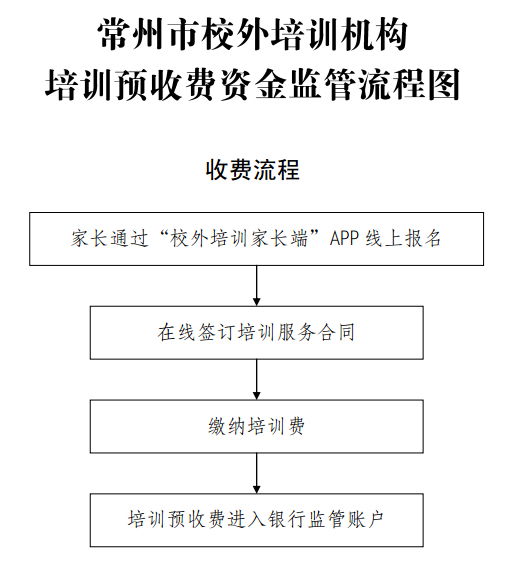 常州市校外培训机构
培训预收费资金监管流程图

收费流程

家长通过“校外培训家长端”APP 线上报名

在线签订培训服务合同

缴纳培训费

培训预收费进入银行监管账户